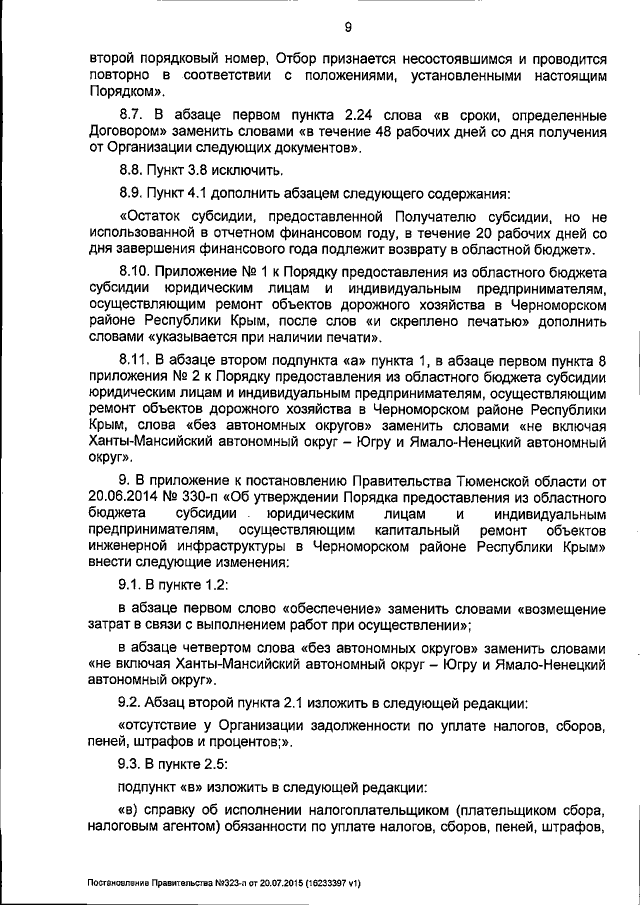 9

второй порядковый номер, Отбор признается несостоявшимся и проводится повторно в соответствии с положениями, установленными настоящим Порядком».

8.7. В абзаце первом пункта 2.24 слова «в сроки, определенные Договором» заменить словами «в течение 48 рабочих дней со дня получения от Организации следующих документов».

8.8. Пункт 3.8 исключить.

8.9. Пункт 4.1 дополнить абзацем следующего содержания:

«Остаток субсидии, предоставленной Получателю субсидии, но не использованной в отчетном финансовом году, в течение 20 рабочих дней со дня завершения финансового года подлежит возврату в областной бюджет».

8.10. Приложение № 1 к Порядку предоставления из областного бюджета субсидии юридическим лицам и индивидуальным предпринимателям, осуществляющим ремонт объектов дорожного хозяйства в Черноморском районе Республики Крым, после слов «и скреплено печатью» дополнить словами «указывается при наличии печати».

8.11. В абзаце втором подпункта «а» пункта 1, в абзаце первом пункта 8 приложения № 2 к Порядку предоставления из областного бюджета субсидии юридическим лицам и индивидуальным предпринимателям, осуществляющим ремонт объектов дорожного хозяйства в Черноморском районе Республики Крым, слова «без автономных округов» заменить словами «не включая Ханты-Мансийский автономный округ – Югру и Ямало-Ненецкий автономный округ».

9. В приложение к постановлению Правительства Тюменской области от 20.06.2014 № 330-п «Об утверждении Порядка предоставления из областного бюджета субсидии юридическим лицам и индивидуальным предпринимателям, осуществляющим капитальный ремонт объектов инженерной инфраструктуры в Черноморском районе Республики Крым» внести следующие изменения:

9.1. В пункте 1.2:

в абзаце первом слово «обеспечение» заменить словами «возмещение затрат в связи с выполнением работ при осуществлении»;

в абзаце четвертом слова «без автономных округов» заменить словами «не включая Ханты-Мансийский автономный округ – Югру и Ямало-Ненецкий автономный округ».

9.2. Абзац второй пункта 2.1 изложить в следующей редакции:

«отсутствие у Организации задолженности по уплате налогов, сборов, пеней, штрафов и процентов;».

9.3. В пункте 2.5:

подпункт «в» изложить в следующей редакции:

«в) справку об исполнении налогоплательщиком (плательщиком сбора, налоговым агентом) обязанности по уплате налогов, сборов, пеней, штрафов,

Постановление Правительства №323-п от 20.07.2015 (16233397 v1)